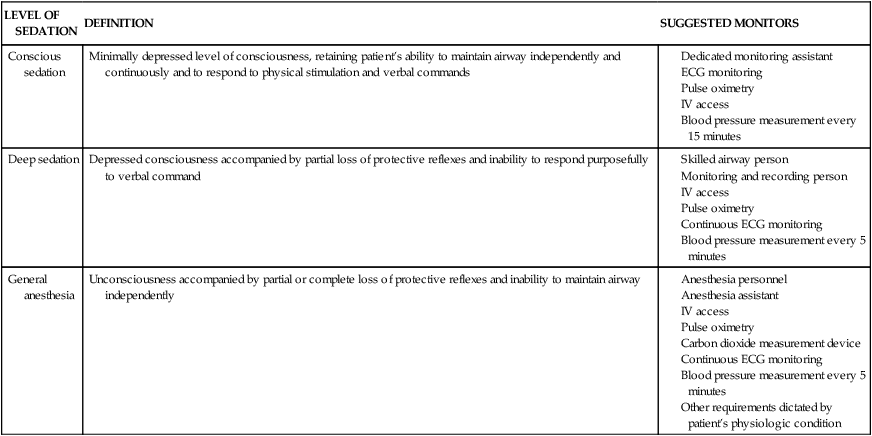 | LEVEL OF SEDATION | DEFINITION | SUGGESTED MONITORS |
|---|---|---|
| Conscious sedation | Minimally depressed level of consciousness, retaining patient's ability to maintain airway independently and continuously and to respond to physical stimulation and verbal commands | Dedicated monitoring assistant<br>ECG monitoring<br>Pulse oximetry<br>IV access<br>Blood pressure measurement every 15 minutes |
| Deep sedation | Depressed consciousness accompanied by partial loss of protective reflexes and inability to respond purposefully to verbal command | Skilled airway person<br>Monitoring and recording person<br>IV access<br>Pulse oximetry<br>Continuous ECG monitoring<br>Blood pressure measurement every 5 minutes |
| General anesthesia | Unconsciousness accompanied by partial or complete loss of protective reflexes and inability to maintain airway independently | Anesthesia personnel<br>Anesthesia assistant<br>IV access<br>Pulse oximetry<br>Carbon dioxide measurement device<br>Continuous ECG monitoring<br>Blood pressure measurement every 5 minutes<br>Other requirements dictated by patient's physiologic condition |